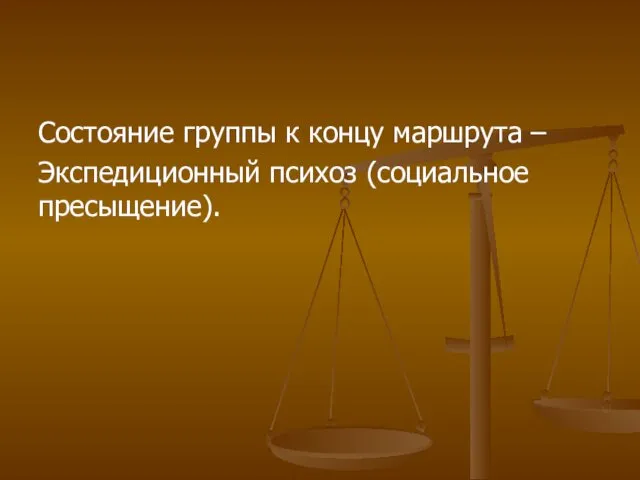 Состояние группы к концу маршрута – Экспедиционный психоз (социальное пресыщение).